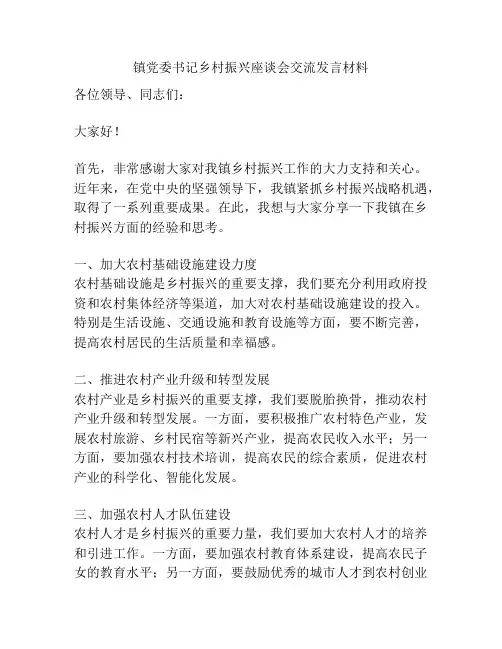 镇党委书记乡村振兴座谈会交流发言材料

各位领导、同志们：

大家好！

首先，非常感谢大家对我镇乡村振兴工作的大力支持和关心。近年来，在党中央的坚强领导下，我镇紧抓乡村振兴战略机遇，取得了一系列重要成果。在此，我想与大家分享一下我镇在乡村振兴方面的经验和思考。

一、加大农村基础设施建设力度
农村基础设施是乡村振兴的重要支撑，我们要充分利用政府投资和农村集体经济等渠道，加大对农村基础设施建设的投入。特别是生活设施、交通设施和教育设施等方面，要不断完善，提高农村居民的生活质量和幸福感。

二、推进农村产业升级和转型发展
农村产业是乡村振兴的重要支撑，我们要脱胎换骨，推动农村产业升级和转型发展。一方面，要积极推广农村特色产业，发展农村旅游、乡村民宿等新兴产业，提高农民收入水平；另一方面，要加强农村技术培训，提高农民的综合素质，促进农村产业的科学化、智能化发展。

三、加强农村人才队伍建设
农村人才是乡村振兴的重要力量，我们要加大农村人才的培养和引进工作。一方面，要加强农村教育体系建设，提高农民子女的教育水平；另一方面，要鼓励优秀的城市人才到农村创业